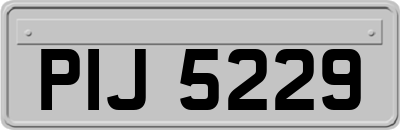 PIJ 5229